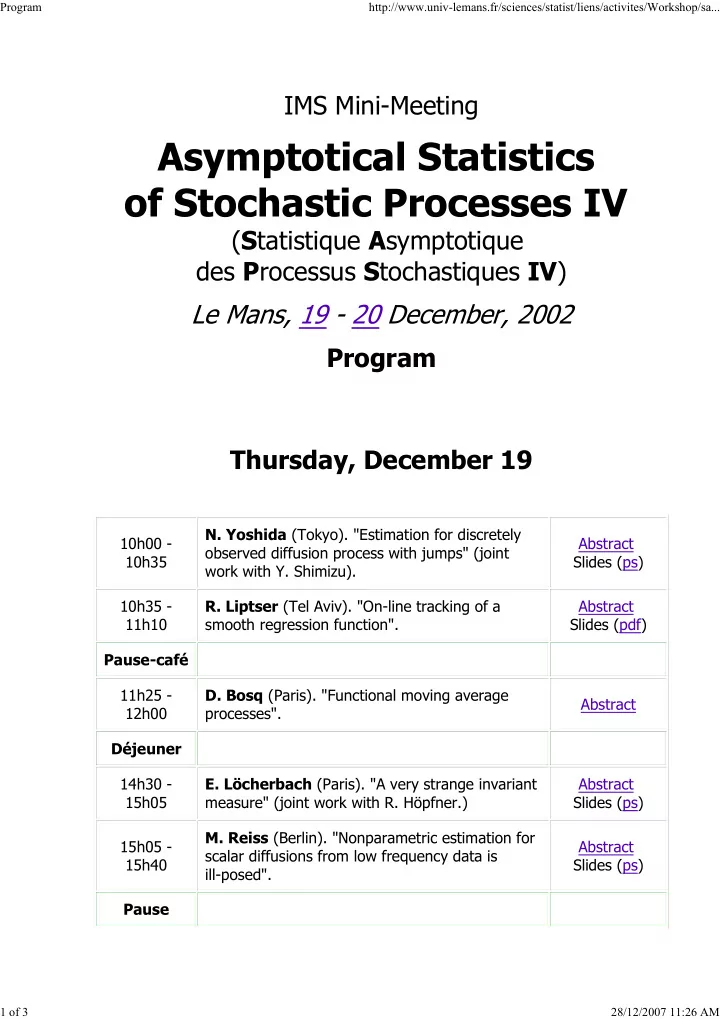 Program http://www.univ-lemans.fr/sciences/statist/liens/activites/Workshop/sa...

IMS Mini-Meeting

Asymptotical Statistics of Stochastic Processes IV

(Statistique Asymptotique des Processus Stochastiques IV)

Le Mans, 19 - 20 December, 2002

Program

Thursday, December 19

| | | |
|---|---|---|
| 10h00 - 10h35 | N. Yoshida (Tokyo). "Estimation for discretely observed diffusion process with jumps" (joint work with Y. Shimizu). | Abstract Slides (ps) |
| 10h35 - 11h10 | R. Liptser (Tel Aviv). "On-line tracking of a smooth regression function". | Abstract Slides (pdf) |
| Pause-café | | |
| 11h25 - 12h00 | D. Bosq (Paris). "Functional moving average processes". | Abstract |
| Déjeuner | | |
| 14h30 - 15h05 | E. Löcherbach (Paris). "A very strange invariant measure" (joint work with R. Höpfner.) | Abstract Slides (ps) |
| 15h05 - 15h40 | M. Reiss (Berlin). "Nonparametric estimation for scalar diffusions from low frequency data is ill-posed". | Abstract Slides (ps) |
| Pause | | |

1 of 3 28/12/2007 11:26 AM